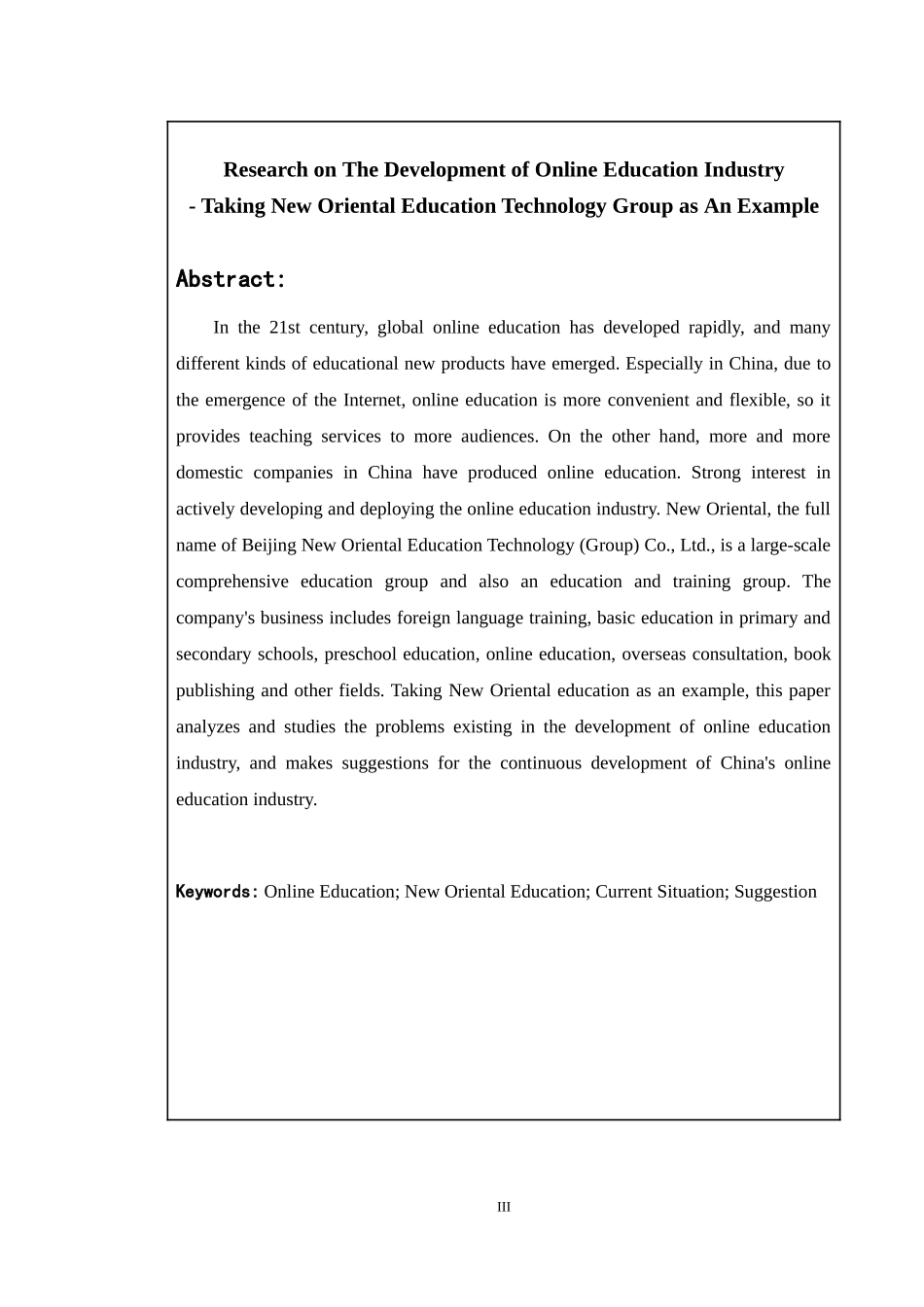 Research on The Development of Online Education Industry
- Taking New Oriental Education Technology Group as An Example

Abstract:

In the 21st century, global online education has developed rapidly, and many different kinds of educational new products have emerged. Especially in China, due to the emergence of the Internet, online education is more convenient and flexible, so it provides teaching services to more audiences. On the other hand, more and more domestic companies in China have produced online education. Strong interest in actively developing and deploying the online education industry. New Oriental, the full name of Beijing New Oriental Education Technology (Group) Co., Ltd., is a large-scale comprehensive education group and also an education and training group. The company's business includes foreign language training, basic education in primary and secondary schools, preschool education, online education, overseas consultation, book publishing and other fields. Taking New Oriental education as an example, this paper analyzes and studies the problems existing in the development of online education industry, and makes suggestions for the continuous development of China's online education industry.

Keywords: Online Education; New Oriental Education; Current Situation; Suggestion

III